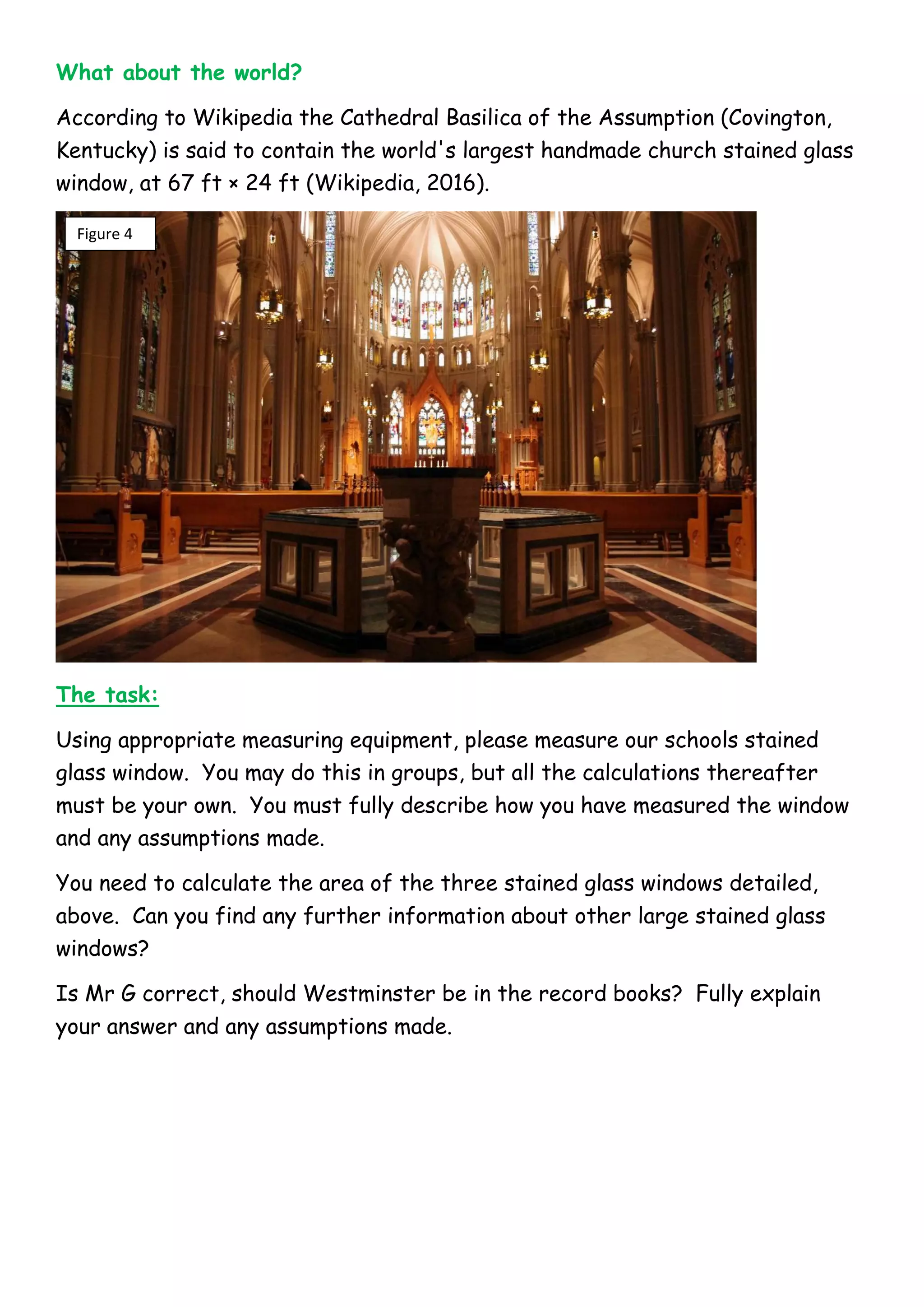 What about the world?

According to Wikipedia the Cathedral Basilica of the Assumption (Covington, Kentucky) is said to contain the world's largest handmade church stained glass window, at 67 ft × 24 ft (Wikipedia, 2016).

Figure 4

The task:

Using appropriate measuring equipment, please measure our schools stained glass window. You may do this in groups, but all the calculations thereafter must be your own. You must fully describe how you have measured the window and any assumptions made.

You need to calculate the area of the three stained glass windows detailed, above. Can you find any further information about other large stained glass windows?

Is Mr G correct, should Westminster be in the record books? Fully explain your answer and any assumptions made.